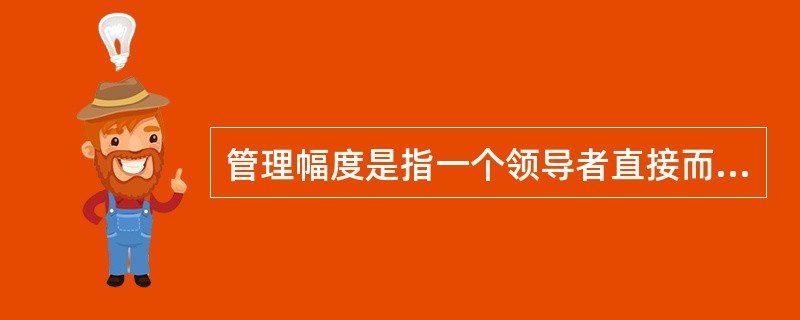 管理幅度是指一个领导者直接而...